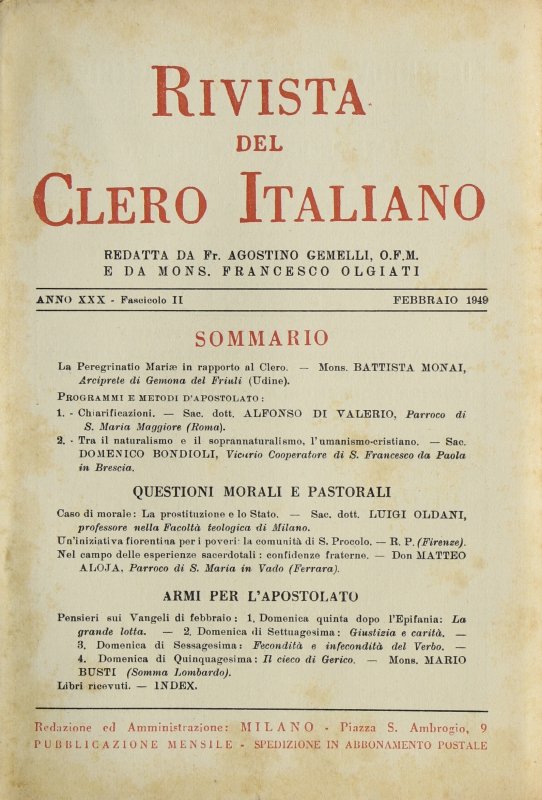 RIVISTA
DEL
CLERO ITALIANO

REDATTA DA Fr. AGOSTINO GEMELLI, O.F.M.
E DA MONS. FRANCESCO OLGIATI

ANNO XXX - Fascicolo II FEBBRAIO 1949

SOMMARIO

La Peregrinatio Mariæ in rapporto al Clero. — Mons. BATTISTA MONAI, Arciprete di Gemona del Friuli (Udine).

PROGRAMMI E METODI D'APOSTOLATO:
1. - Chiarificazioni. — Sac. dott. ALFONSO DI VALERIO, Parroco di S. Maria Maggiore (Roma).
2. - Tra il naturalismo e il soprannaturalismo, l'umanismo-cristiano. — Sac. DOMENICO BONDIOLI, Vicario Cooperatore di S. Francesco da Paola in Brescia.

QUESTIONI MORALI E PASTORALI

Caso di morale: La prostituzione e lo Stato. — Sac. dott. LUIGI OLDANI, professore nella Facoltà teologica di Milano.
Un'iniziativa fiorentina per i poveri: la comunità di S. Procolo. — R. P. (Firenze).
Nel campo delle esperienze sacerdotali: confidenze fraterne. — Don MATTEO ALOJA, Parroco di S. Maria in Vado (Ferrara).

ARMI PER L'APOSTOLATO

Pensieri sui Vangeli di febbraio: 1. Domenica quinta dopo l'Epifania: La grande lotta. — 2. Domenica di Settuagesima: Giustizia e carità. — 3. Domenica di Sessagesima: Fecondità e infecondità del Verbo. — 4. Domenica di Quinquagesima: Il cieco di Gerico. — Mons. MARIO BUSTI (Somma Lombardo).
Libri ricevuti. — INDEX.

Redazione ed Amministrazione: MILANO - Piazza S. Ambrogio, 9
PUBBLICAZIONE MENSILE - SPEDIZIONE IN ABBONAMENTO POSTALE